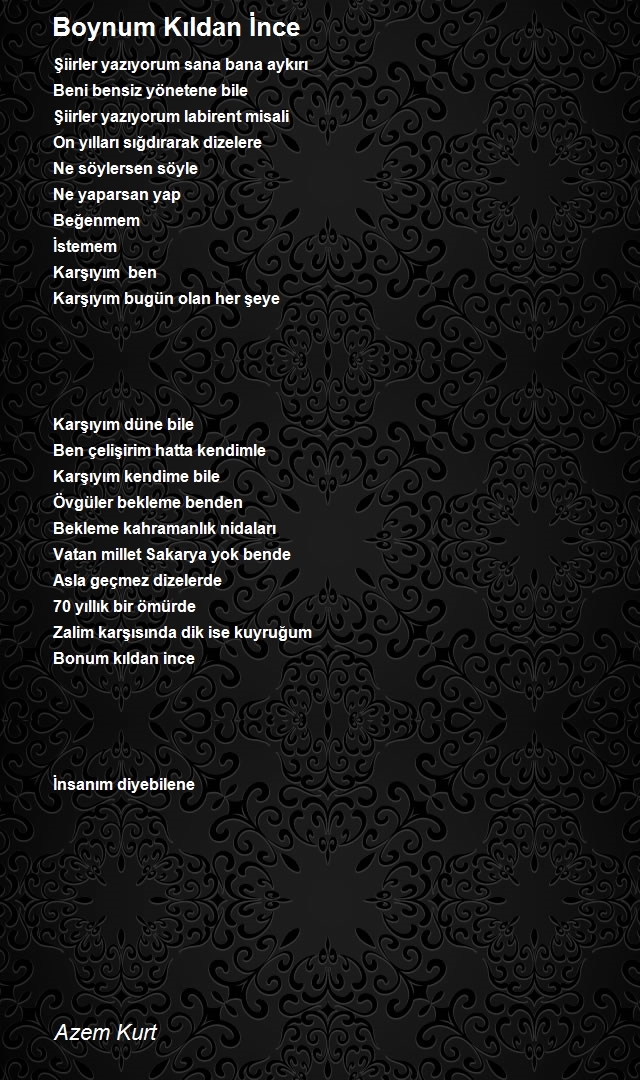 Boynum Kıldan İnce

Şiirler yazıyorum sana bana aykırı
Beni bensiz yönetene bile
Şiirler yazıyorum labirent misali
On yılları sığdırarak dizelere
Ne söylersen söyle
Ne yaparsan yap
Beğenmem
İstemem
Karşıyım ben
Karşıyım bugün olan her şeye

Karşıyım düne bile
Ben çelişirim hatta kendimle
Karşıyım kendime bile
Övgüler bekleme benden
Bekleme kahramanlık nidaları
Vatan millet Sakarya yok bende
Asla geçmez dizelerde
70 yıllık bir ömürde
Zalim karşısında dik ise kuyruğum
Bonum kıldan ince

İnsanım diyebilene

Azem Kurt